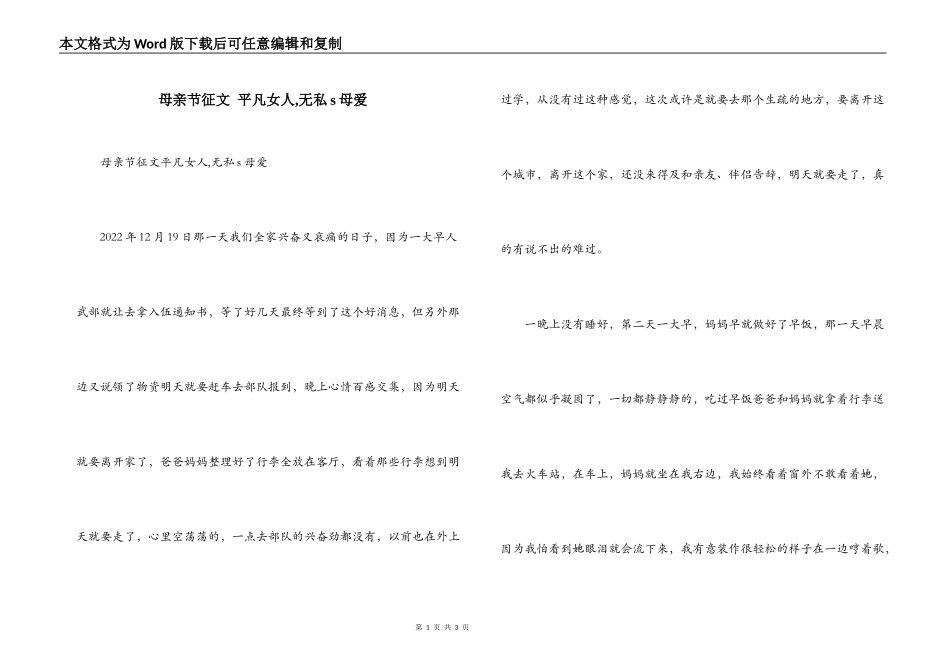 本文格式为Word版下载后可任意编辑和复制

母亲节征文 平凡女人,无私s母爱

母亲节征文平凡女人,无私s母爱

2022年12月19日那一天我们全家兴奋又哀痛的日子，因为一大早人武部就让去拿入伍通知书，等了好几天最终等到了这个好消息，但另外那边又说领了物资明天就要赶车去部队报到，晚上心情百感交集，因为明天就要离开家了，爸爸妈妈整理好了行李全放在客厅，看着那些行李想到明天就要走了，心里空荡荡的，一点去部队的兴奋劲都没有，以前也在外上过学，从没有过这种感觉，这次或许是就要去那个生疏的地方，要离开这个城市，离开这个家，还没来得及和亲友、伴侣告辞，明天就要走了，真的有说不出的难过。

一晚上没有睡好，第二天一大早，妈妈早就做好了早饭，那一天早晨空气都似乎凝固了，一切都静静的，吃过早饭爸爸和妈妈就拿着行李送我去火车站，在车上，妈妈就坐在我右边，我始终看着窗外不敢看着她，因为我怕看到她眼泪就会流下来，我有意装作很轻松的样子在一边哼着歌，

第 1 页 共 3 页